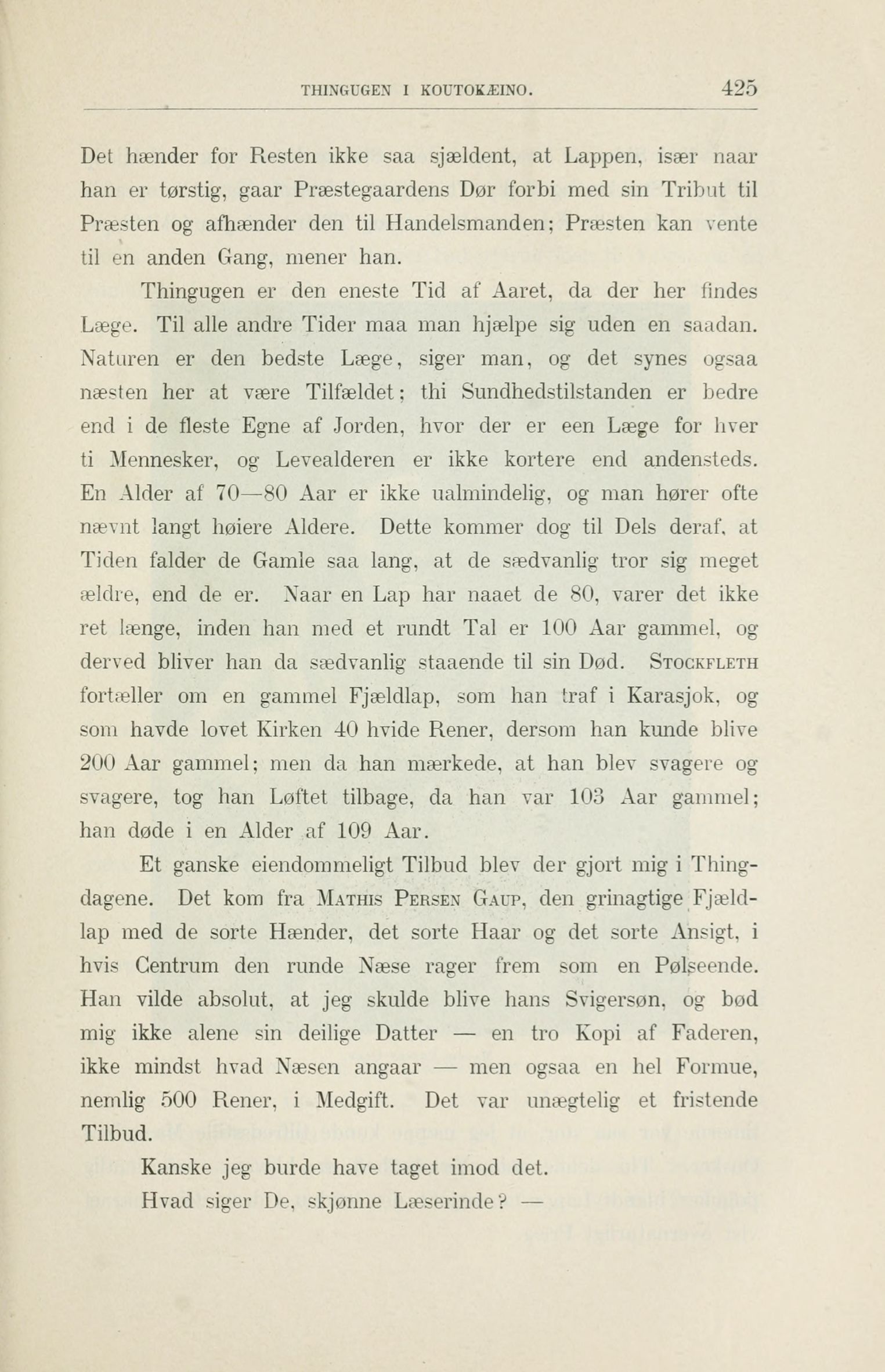 THINGUGEN I KOUTOKÆINO. 425

Det hænder for Resten ikke saa sjældent, at Lappen, især naar han er tørstig, gaar Præstegaardens Dør forbi med sin Tribut til Præsten og afhænder den til Handelsmanden; Præsten kan vente til en anden Gang, mener han.

Thingugen er den eneste Tid af Aaret, da der her findes Læge. Til alle andre Tider maa man hjælpe sig uden en saadan. Naturen er den bedste Læge, siger man, og det synes ogsaa næsten her at være Tilfældet; thi Sundhedstilstanden er bedre end i de fleste Egne af Jorden, hvor der er een Læge for hver ti Mennesker, og Levealderen er ikke kortere end andensteds. En Alder af 70—80 Aar er ikke ualmindelig, og man hører ofte nævnt langt høiere Aldere. Dette kommer dog til Dels deraf, at Tiden falder de Gamle saa lang, at de sædvanlig tror sig meget ældre, end de er. Naar en Lap har naaet de 80, varer det ikke ret længe, inden han med et rundt Tal er 100 Aar gammel, og derved bliver han da sædvanlig staaende til sin Død. STOCKFLETH fortæller om en gammel Fjældlap, som han traf i Karasjok, og som havde lovet Kirken 40 hvide Rener, dersom han kunde blive 200 Aar gammel; men da han mærkede, at han blev svagere og svagere, tog han Løftet tilbage, da han var 103 Aar gammel; han døde i en Alder af 109 Aar.

Et ganske eiendommeligt Tilbud blev der gjort mig i Thingdagene. Det kom fra MATHIS PERSEN GAUP, den grinagtige Fjældlap med de sorte Hænder, det sorte Haar og det sorte Ansigt, i hvis Centrum den runde Næse rager frem som en Pølseende. Han vilde absolut, at jeg skulde blive hans Svigersøn, og bød mig ikke alene sin deilige Datter — en tro Kopi af Faderen, ikke mindst hvad Næsen angaar — men ogsaa en hel Formue, nemlig 500 Rener, i Medgift. Det var unægtelig et fristende Tilbud.

Kanske jeg burde have taget imod det.

Hvad siger De, skjønne Læserinde? —